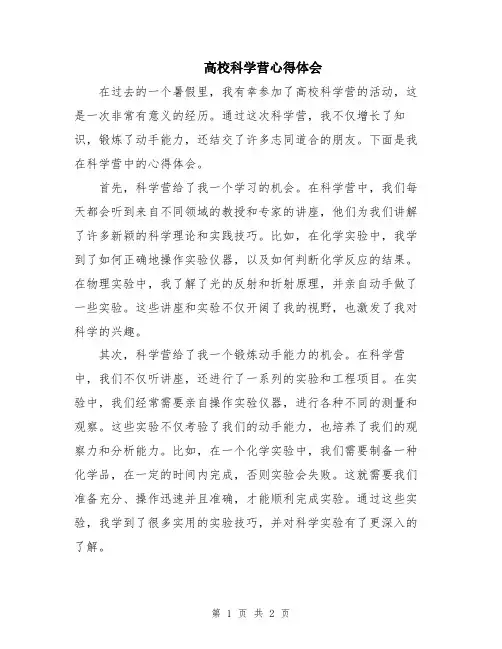 高校科学营心得体会

在过去的一个暑假里，我有幸参加了高校科学营的活动，这是一次非常有意义的经历。通过这次科学营，我不仅增长了知识，锻炼了动手能力，还结交了许多志同道合的朋友。下面是我在科学营中的心得体会。

首先，科学营给了我一个学习的机会。在科学营中，我们每天都会听到来自不同领域的教授和专家的讲座，他们为我们讲解了许多新颖的科学理论和实践技巧。比如，在化学实验中，我学到了如何正确地操作实验仪器，以及如何判断化学反应的结果。在物理实验中，我了解了光的反射和折射原理，并亲自动手做了一些实验。这些讲座和实验不仅开阔了我的视野，也激发了我对科学的兴趣。

其次，科学营给了我一个锻炼动手能力的机会。在科学营中，我们不仅听讲座，还进行了一系列的实验和工程项目。在实验中，我们经常需要亲自操作实验仪器，进行各种不同的测量和观察。这些实验不仅考验了我们的动手能力，也培养了我们的观察力和分析能力。比如，在一个化学实验中，我们需要制备一种化学品，在一定的时间内完成，否则实验会失败。这就需要我们准备充分、操作迅速并且准确，才能顺利完成实验。通过这些实验，我学到了很多实用的实验技巧，并对科学实验有了更深入的了解。

第 1 页 共 2 页